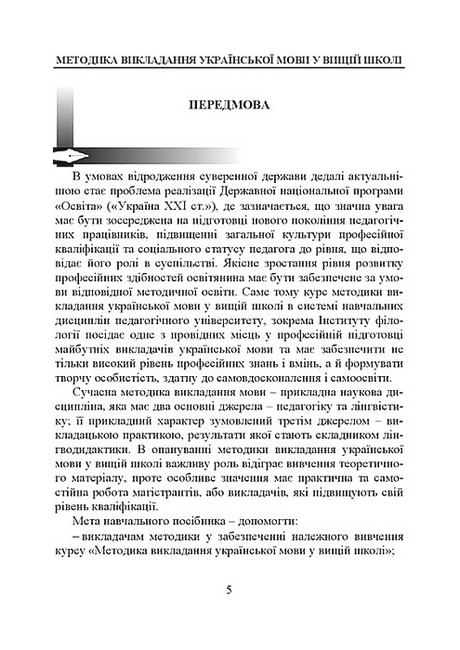 МЕТОДИКА ВИКЛАДАННЯ УКРАЇНСЬКОЇ МОВИ У ВИЩІЙ ШКОЛІ

ПЕРЕДМОВА

В умовах відродження суверенної держави дедалі актуальнішою стає проблема реалізації Державної національної програми «Освіта» («Україна XXI ст.»), де зазначається, що значна увага має бути зосереджена на підготовці нового покоління педагогічних працівників, підвищенні загальної культури професійної кваліфікації та соціального статусу педагога до рівня, що відповідає його ролі в суспільстві. Якісне зростання рівня розвитку професійних здібностей освітянина має бути забезпечене за умови відповідної методичної освіти. Саме тому курс методики викладання української мови у вищій школі в системі навчальних дисциплін педагогічного університету, зокрема Інституту філології посідає одне з провідних місць у професійній підготовці майбутніх викладачів української мови та має забезпечити не тільки високий рівень професійних знань і вмінь, а й формувати творчу особистість, здатну до самовдосконалення і самоосвіти.

Сучасна методика викладання мови – прикладна наукова дисципліна, яка має два основні джерела – педагогіку та лінгвістику; її прикладний характер зумовлений третім джерелом – викладацькою практикою, результати якої стають складником лінгводидактики. В опануванні методики викладання української мови у вищій школі важливу роль відіграє вивчення теоретичного матеріалу, проте особливе значення має практична та самостійна робота магістрантів, або викладачів, які підвищують свій рівень кваліфікації.

Мета навчального посібника – допомогти:

– викладачам методики у забезпеченні належного вивчення курсу «Методика викладання української мови у вищій школі»;

5